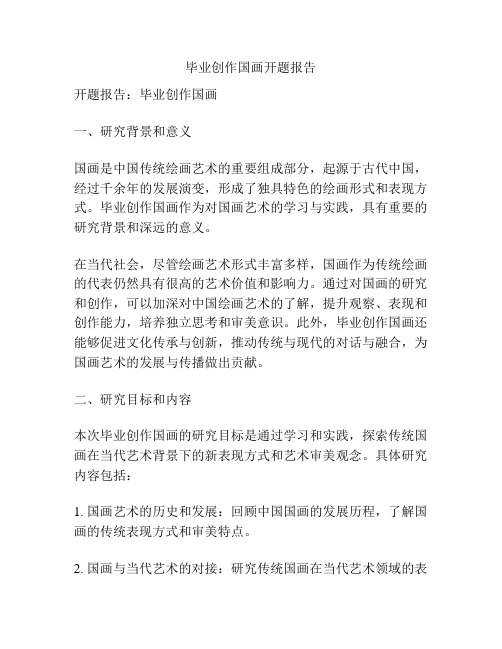 毕业创作国画开题报告

开题报告：毕业创作国画

一、研究背景和意义

国画是中国传统绘画艺术的重要组成部分，起源于古代中国，经过千余年的发展演变，形成了独具特色的绘画形式和表现方式。毕业创作国画作为对国画艺术的学习与实践，具有重要的研究背景和深远的意义。

在当代社会，尽管绘画艺术形式丰富多样，国画作为传统绘画的代表仍然具有很高的艺术价值和影响力。通过对国画的研究和创作，可以加深对中国绘画艺术的了解，提升观察、表现和创作能力，培养独立思考和审美意识。此外，毕业创作国画还能够促进文化传承与创新，推动传统与现代的对话与融合，为国画艺术的发展与传播做出贡献。

二、研究目标和内容

本次毕业创作国画的研究目标是通过学习和实践，探索传统国画在当代艺术背景下的新表现方式和艺术审美观念。具体研究内容包括：

1. 国画艺术的历史和发展：回顾中国国画的发展历程，了解国画的传统表现方式和审美特点。

2. 国画与当代艺术的对接：研究传统国画在当代艺术领域的表